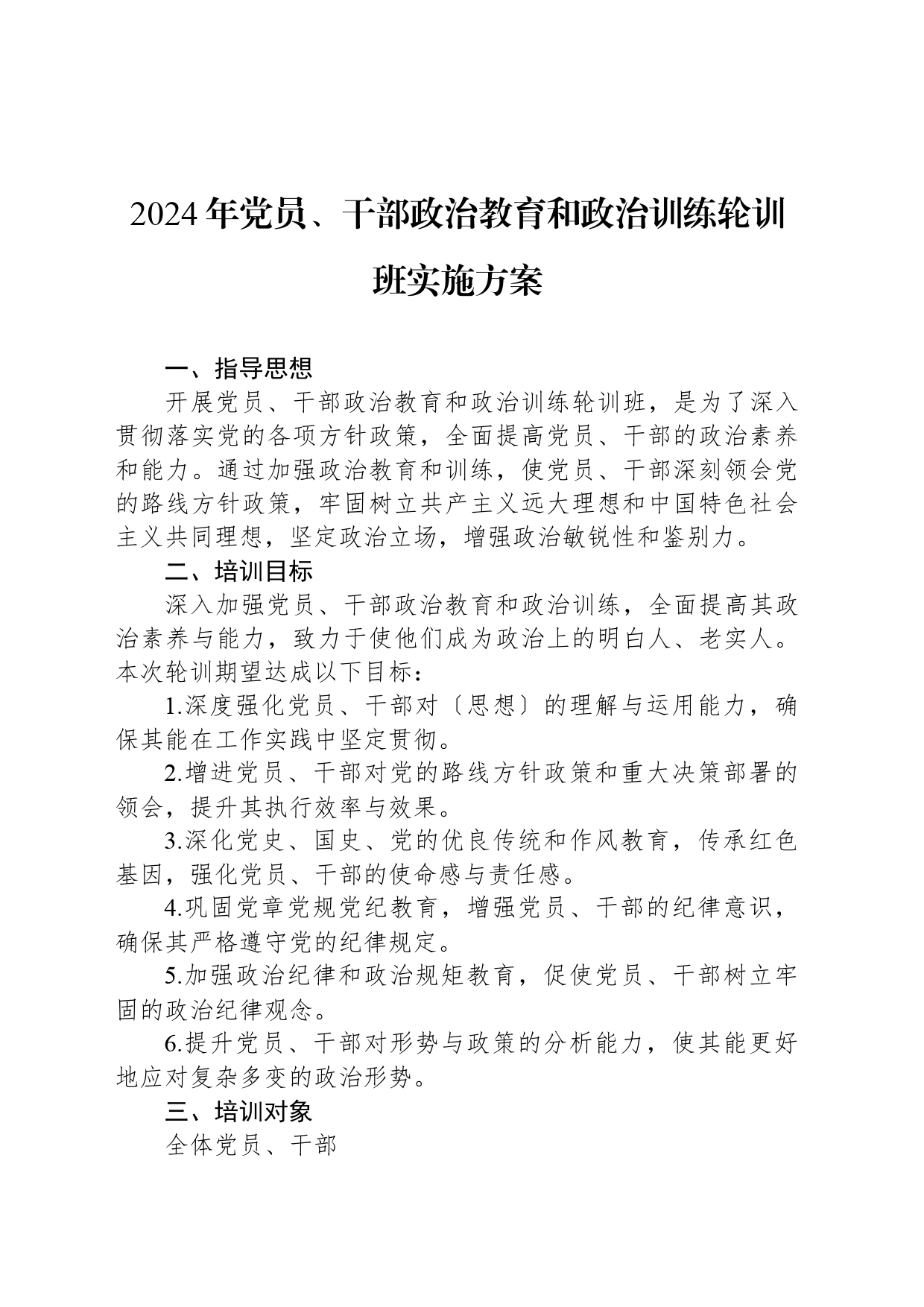 2024年党员、干部政治教育和政治训练轮训班实施方案

一、指导思想

开展党员、干部政治教育和政治训练轮训班，是为了深入贯彻落实党的各项方针政策，全面提高党员、干部的政治素养和能力。通过加强政治教育和训练，使党员、干部深刻领会党的路线方针政策，牢固树立共产主义远大理想和中国特色社会主义共同理想，坚定政治立场，增强政治敏锐性和鉴别力。

二、培训目标

深入加强党员、干部政治教育和政治训练，全面提高其政治素养与能力，致力于使他们成为政治上的明白人、老实人。本次轮训期望达成以下目标：

1.深度强化党员、干部对〔思想〕的理解与运用能力，确保其能在工作实践中坚定贯彻。

2.增进党员、干部对党的路线方针政策和重大决策部署的领会，提升其执行效率与效果。

3.深化党史、国史、党的优良传统和作风教育，传承红色基因，强化党员、干部的使命感与责任感。

4.巩固党章党规党纪教育，增强党员、干部的纪律意识，确保其严格遵守党的纪律规定。

5.加强政治纪律和政治规矩教育，促使党员、干部树立牢固的政治纪律观念。

6.提升党员、干部对形势与政策的分析能力，使其能更好地应对复杂多变的政治形势。

三、培训对象

全体党员、干部